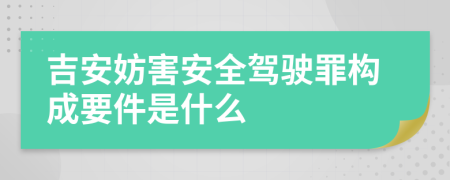 吉安妨害安全驾驶罪构成要件是什么